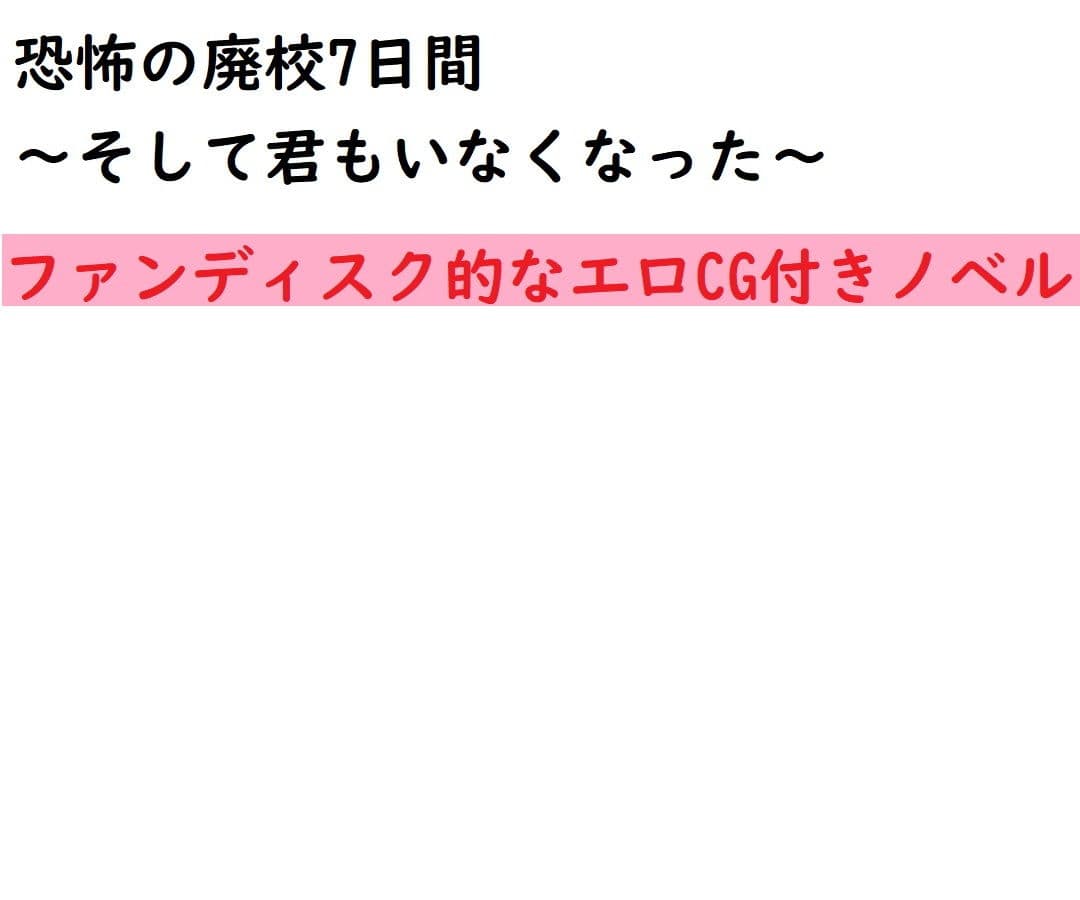 恐怖の廃校7日間
～そして君もいなくなった～

ファンディスク的なエロCG付きノベル